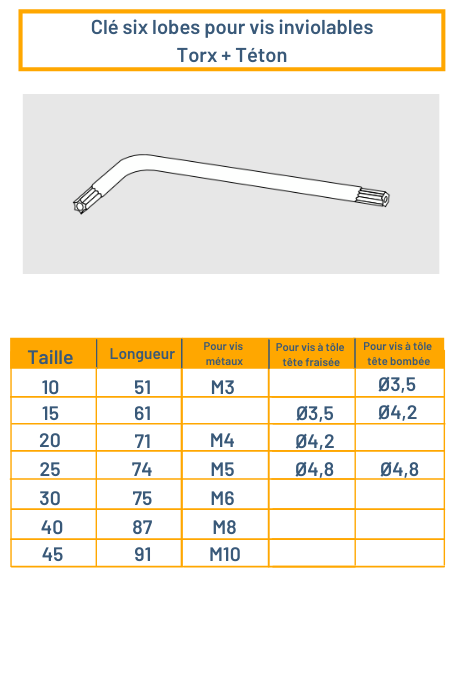 Clé six lobes pour vis inviolables
Torx + Téton

| Taille | Longueur | Pour vis métaux | Pour vis à tôle tête fraisée | Pour vis à tôle tête bombée |
|---|---|---|---|---|
| 10 | 51 | M3 | | Ø3,5 |
| 15 | 61 | | Ø3,5 | Ø4,2 |
| 20 | 71 | M4 | Ø4,2 | |
| 25 | 74 | M5 | Ø4,8 | Ø4,8 |
| 30 | 75 | M6 | | |
| 40 | 87 | M8 | | |
| 45 | 91 | M10 | | |